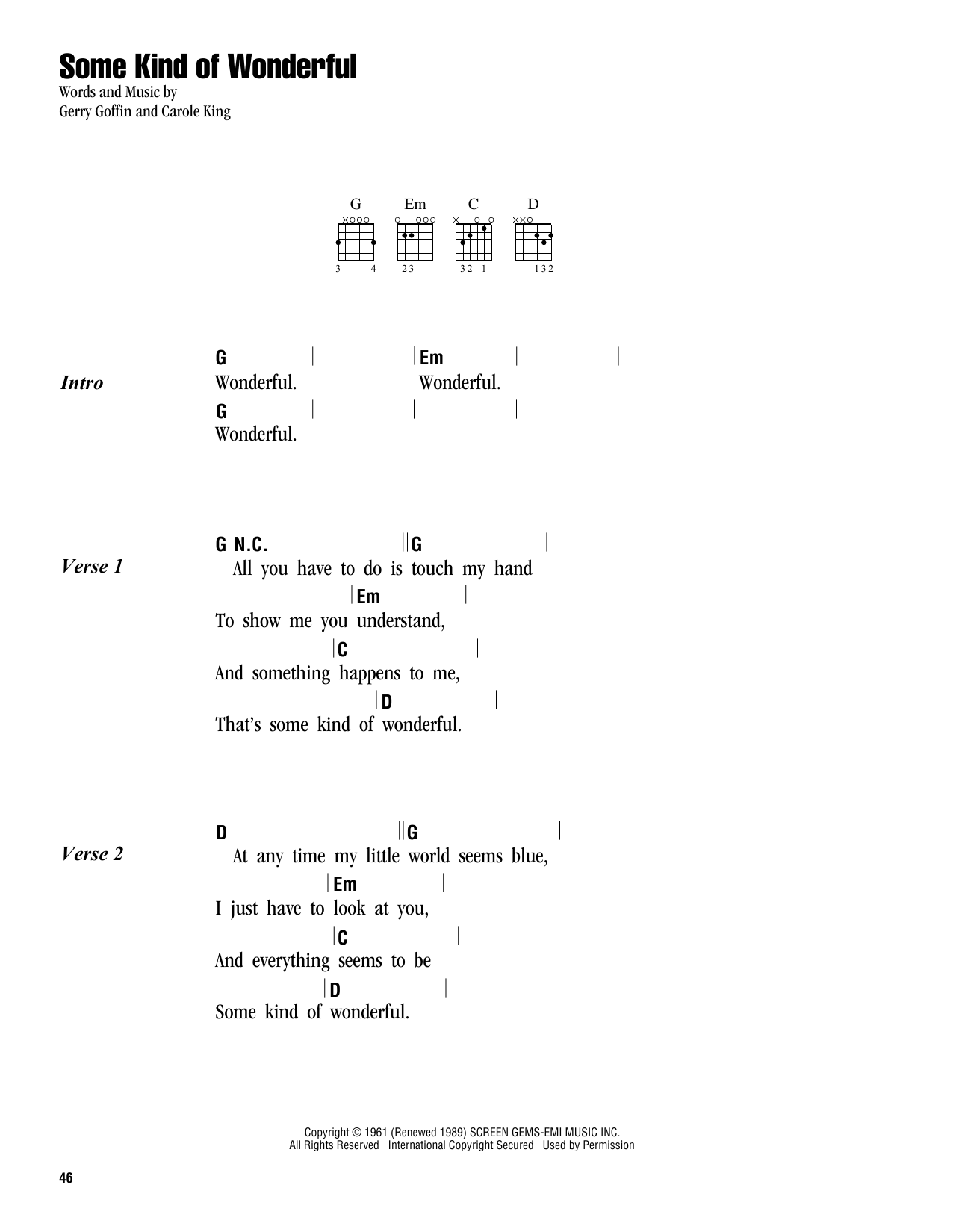 Some Kind of Wonderful

Words and Music by
Gerry Goffin and Carole King

G Em C D

3 4 23 32 1 132

Intro

G | | Em | |
Wonderful. Wonderful.

G | | |
Wonderful.

Verse 1

G N.C. || G |
All you have to do is touch my hand

| Em |
To show me you understand,

| C |
And something happens to me,

| D |
That's some kind of wonderful.

Verse 2

D || G |
At any time my little world seems blue,

| Em |
I just have to look at you,

| C |
And everything seems to be

| D |
Some kind of wonderful.

Copyright © 1961 (Renewed 1989) SCREEN GEMS-EMI MUSIC INC.
All Rights Reserved International Copyright Secured Used by Permission

46